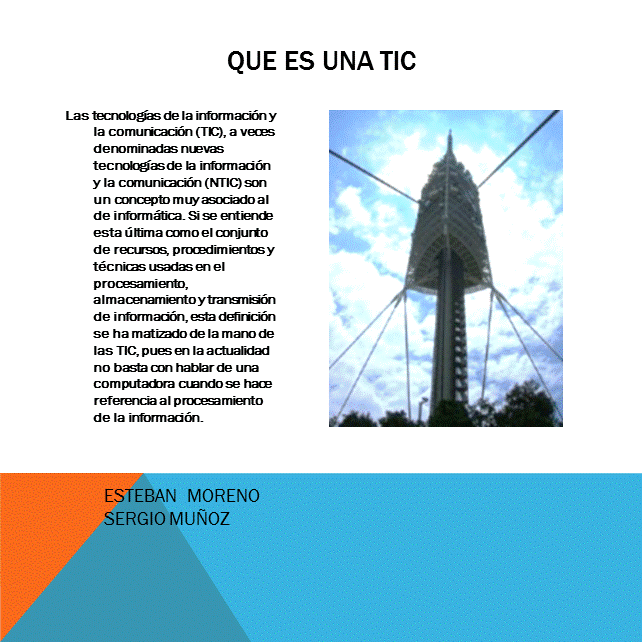 QUE ES UNA TIC

Las tecnologías de la información y la comunicación (TIC), a veces denominadas nuevas tecnologías de la información y la comunicación (NTIC) son un concepto muy asociado al de informática. Si se entiende esta última como el conjunto de recursos, procedimientos y técnicas usadas en el procesamiento, almacenamiento y transmisión de información, esta definición se ha matizado de la mano de las TIC, pues en la actualidad no basta con hablar de una computadora cuando se hace referencia al procesamiento de la información.

ESTEBAN MORENO
SERGIO MUÑOZ